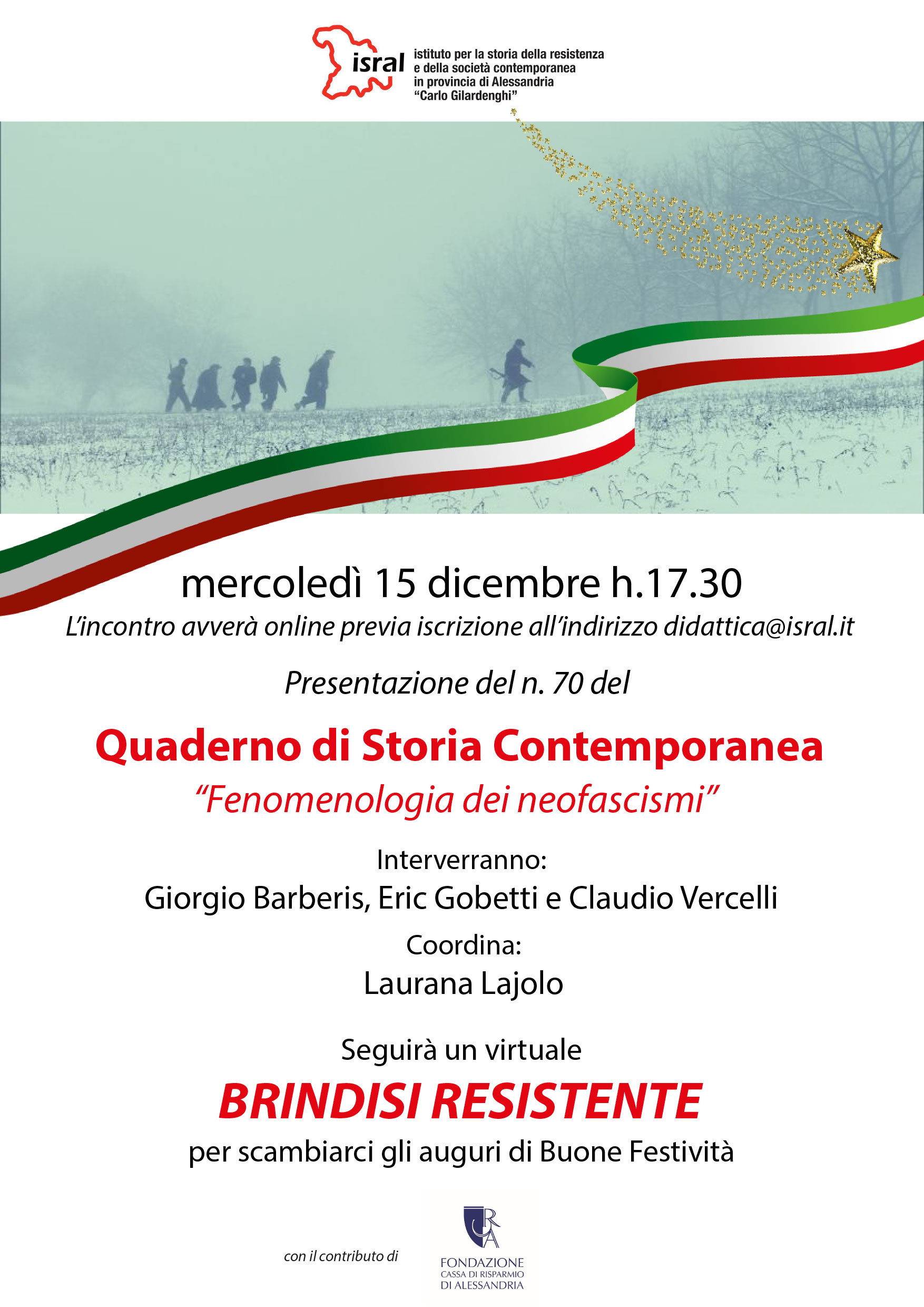 isral istituto per la storia della resistenza e della società contemporanea in provincia di Alessandria "Carlo Gilardenghi"

mercoledì 15 dicembre h.17.30

L'incontro avverà online previa iscrizione all'indirizzo didattica@isral.it

Presentazione del n. 70 del

Quaderno di Storia Contemporanea

"Fenomenologia dei neofascismi"

Interverranno:

Giorgio Barberis, Eric Gobetti e Claudio Vercelli

Coordina:

Laurana Lajolo

Seguirà un virtuale

BRINDISI RESISTENTE

per scambiarci gli auguri di Buone Festività

con il contributo di

CRA

FONDAZIONE CASSA DI RISPARMIO DI ALESSANDRIA